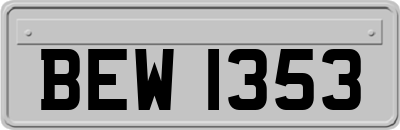 BEW 1353